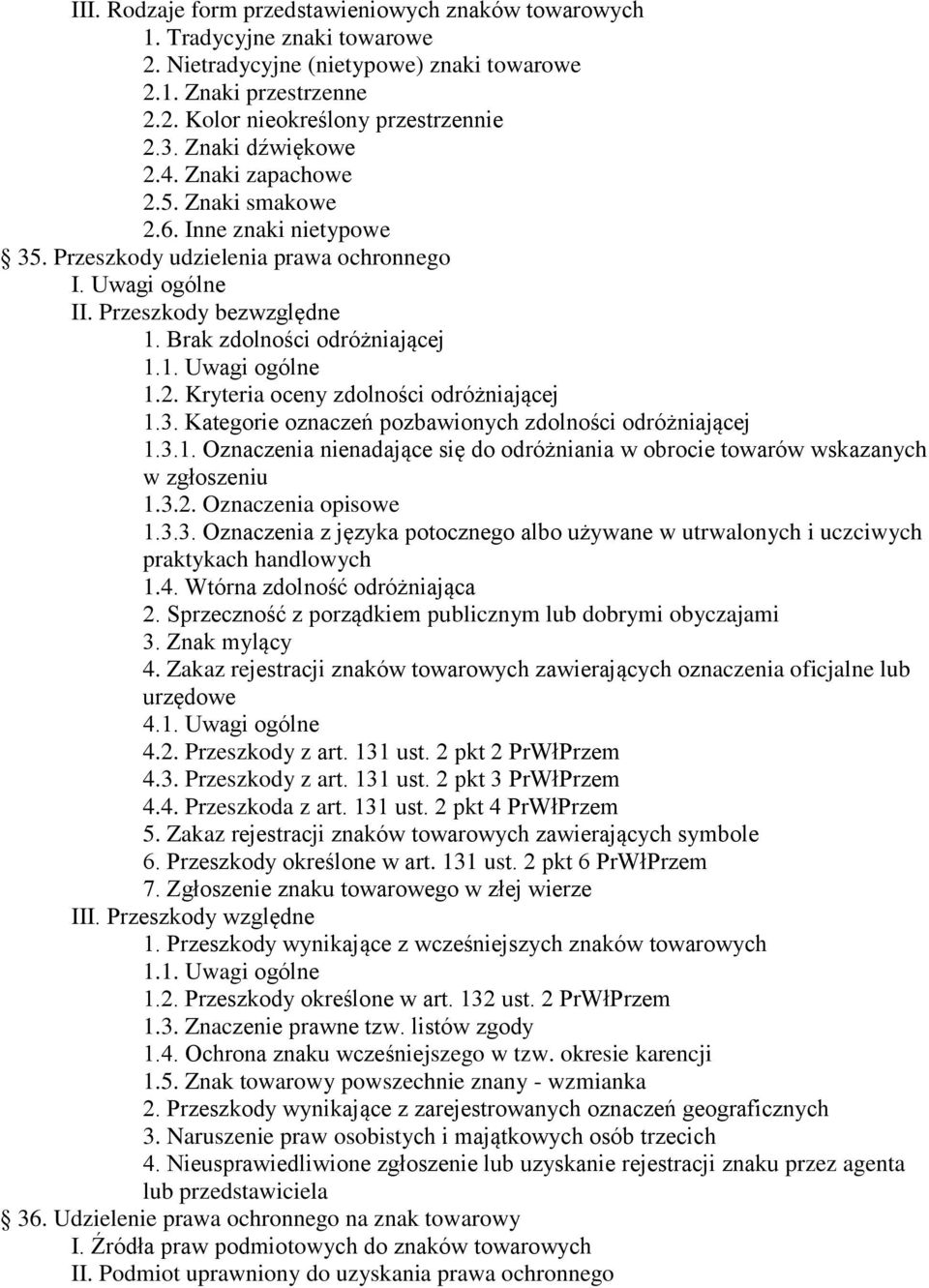 III. Rodzaje form przedstawieniowych znaków towarowych
1. Tradycyjne znaki towarowe
2. Nietradycyjne (nietypowe) znaki towarowe
2.1. Znaki przestrzenne
2.2. Kolor nieokreślony przestrzennie
2.3. Znaki dźwiękowe
2.4. Znaki zapachowe
2.5. Znaki smakowe
2.6. Inne znaki nietypowe
§ 35. Przeszkody udzielenia prawa ochronnego
I. Uwagi ogólne
II. Przeszkody bezwzględne
1. Brak zdolności odróżniającej
1.1. Uwagi ogólne
1.2. Kryteria oceny zdolności odróżniającej
1.3. Kategorie oznaczeń pozbawionych zdolności odróżniającej
1.3.1. Oznaczenia nienadające się do odróżniania w obrocie towarów wskazanych w zgłoszeniu
1.3.2. Oznaczenia opisowe
1.3.3. Oznaczenia z języka potocznego albo używane w utrwalonych i uczciwych praktykach handlowych
1.4. Wtórna zdolność odróżniająca
2. Sprzeczność z porządkiem publicznym lub dobrymi obyczajami
3. Znak mylący
4. Zakaz rejestracji znaków towarowych zawierających oznaczenia oficjalne lub urzędowe
4.1. Uwagi ogólne
4.2. Przeszkody z art. 131 ust. 2 pkt 2 PrWłPrzem
4.3. Przeszkody z art. 131 ust. 2 pkt 3 PrWłPrzem
4.4. Przeszkoda z art. 131 ust. 2 pkt 4 PrWłPrzem
5. Zakaz rejestracji znaków towarowych zawierających symbole
6. Przeszkody określone w art. 131 ust. 2 pkt 6 PrWłPrzem
7. Zgłoszenie znaku towarowego w złej wierze
III. Przeszkody względne
1. Przeszkody wynikające z wcześniejszych znaków towarowych
1.1. Uwagi ogólne
1.2. Przeszkody określone w art. 132 ust. 2 PrWłPrzem
1.3. Znaczenie prawne tzw. listów zgody
1.4. Ochrona znaku wcześniejszego w tzw. okresie karencji
1.5. Znak towarowy powszechnie znany - wzmianka
2. Przeszkody wynikające z zarejestrowanych oznaczeń geograficznych
3. Naruszenie praw osobistych i majątkowych osób trzecich
4. Nieusprawiedliwione zgłoszenie lub uzyskanie rejestracji znaku przez agenta lub przedstawiciela
§ 36. Udzielenie prawa ochronnego na znak towarowy
I. Źródła praw podmiotowych do znaków towarowych
II. Podmiot uprawniony do uzyskania prawa ochronnego